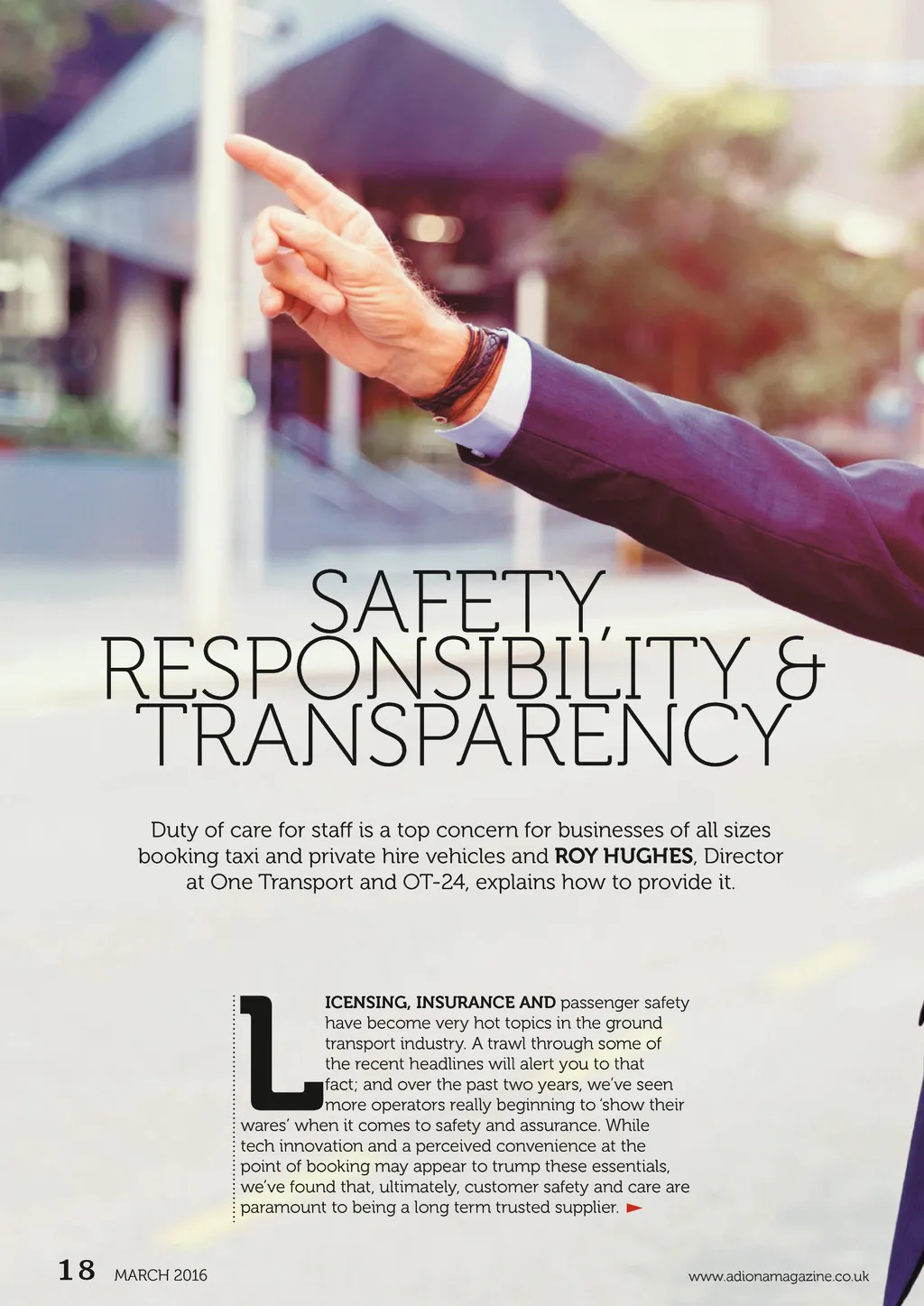 SAFETY, RESPONSIBILITY & TRANSPARENCY

Duty of care for staff is a top concern for businesses of all sizes booking taxi and private hire vehicles and ROY HUGHES, Director at One Transport and OT-24, explains how to provide it.

LICENSING, INSURANCE AND passenger safety have become very hot topics in the ground transport industry. A trawl through some of the recent headlines will alert you to that fact; and over the past two years, we've seen more operators really beginning to 'show their wares' when it comes to safety and assurance. While tech innovation and a perceived convenience at the point of booking may appear to trump these essentials, we've found that, ultimately, customer safety and care are paramount to being a long term trusted supplier.

18 MARCH 2016

www.adionamagazine.co.uk